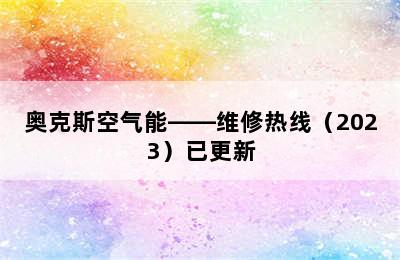 奥克斯空气能——维修热线（2023）已更新